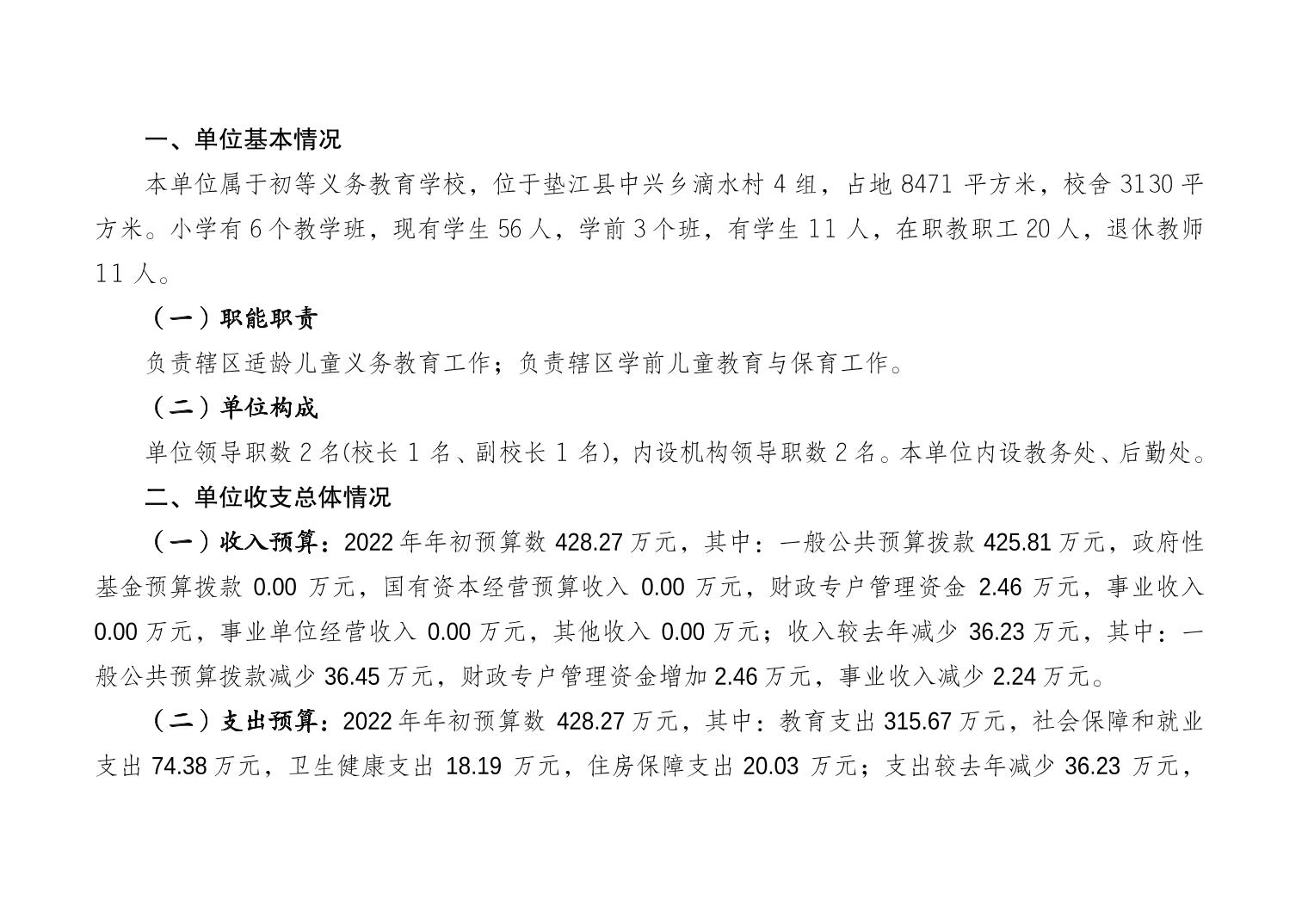 一、单位基本情况

本单位属于初等义务教育学校，位于垫江县中兴乡滴水村 4 组，占地 8471 平方米，校舍 3130 平方米。小学有 6 个教学班，现有学生 56 人，学前 3 个班，有学生 11 人，在职教职工 20 人，退休教师 11 人。

（一）职能职责

负责辖区适龄儿童义务教育工作；负责辖区学前儿童教育与保育工作。

（二）单位构成

单位领导职数 2 名(校长 1 名、副校长 1 名)，内设机构领导职数 2 名。本单位内设教务处、后勤处。

二、单位收支总体情况

（一）收入预算：2022 年年初预算数 428.27 万元，其中：一般公共预算拨款 425.81 万元，政府性基金预算拨款 0.00 万元，国有资本经营预算收入 0.00 万元，财政专户管理资金 2.46 万元，事业收入 0.00 万元，事业单位经营收入 0.00 万元，其他收入 0.00 万元；收入较去年减少 36.23 万元，其中：一般公共预算拨款减少 36.45 万元，财政专户管理资金增加 2.46 万元，事业收入减少 2.24 万元。

（二）支出预算：2022 年年初预算数 428.27 万元，其中：教育支出 315.67 万元，社会保障和就业支出 74.38 万元，卫生健康支出 18.19 万元，住房保障支出 20.03 万元；支出较去年减少 36.23 万元，